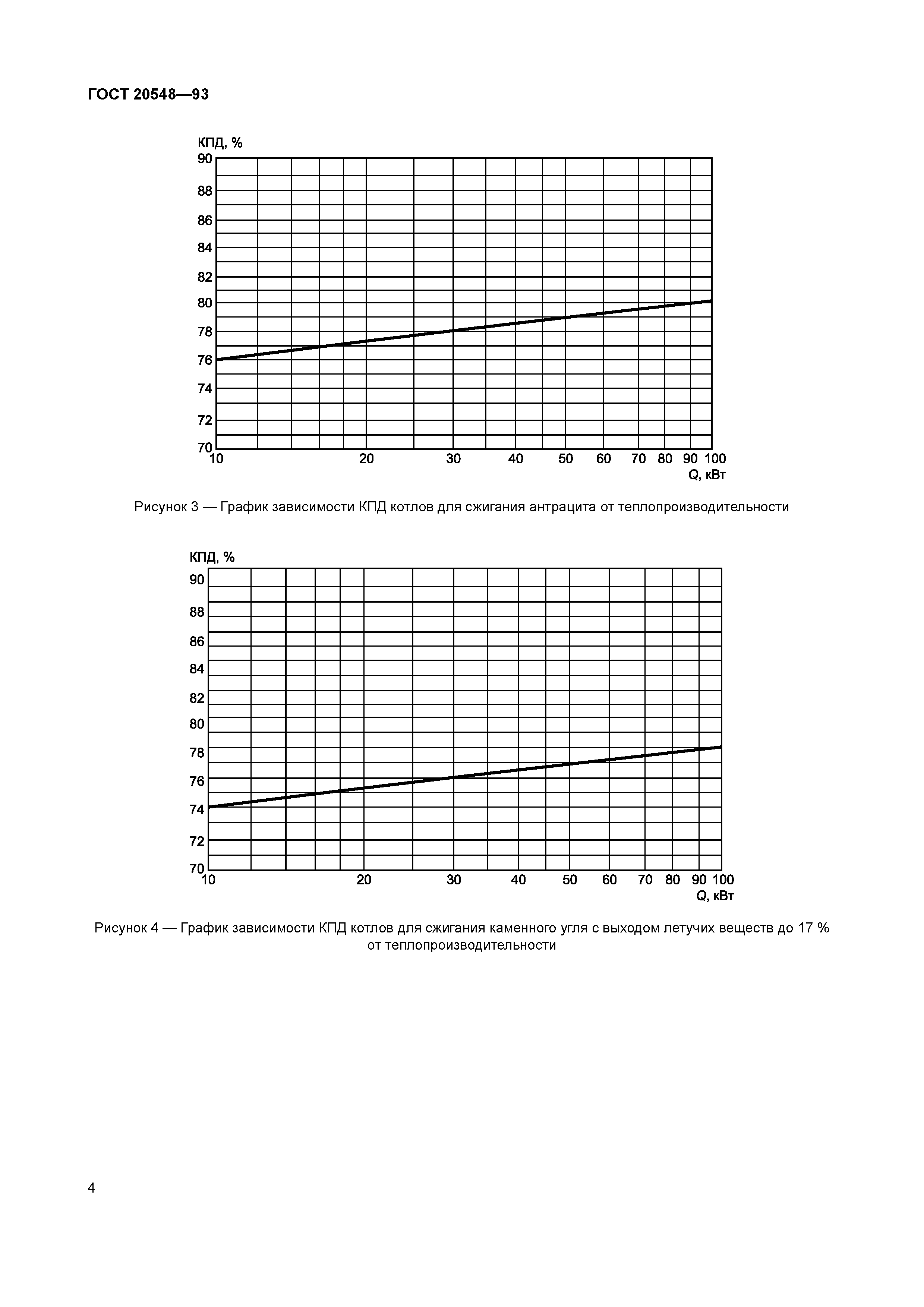 ГОСТ 20548—93

КПД, %
90
88
86
84
82
80
78
76
74
72
70
10 20 30 40 50 60 70 80 90 100
Q, кВт

Рисунок 3 — График зависимости КПД котлов для сжигания антрацита от теплопроизводительности

КПД, %
90
88
86
84
82
80
78
76
74
72
70
10 20 30 40 50 60 70 80 90 100
Q, кВт

Рисунок 4 — График зависимости КПД котлов для сжигания каменного угля с выходом летучих веществ до 17 % от теплопроизводительности

4